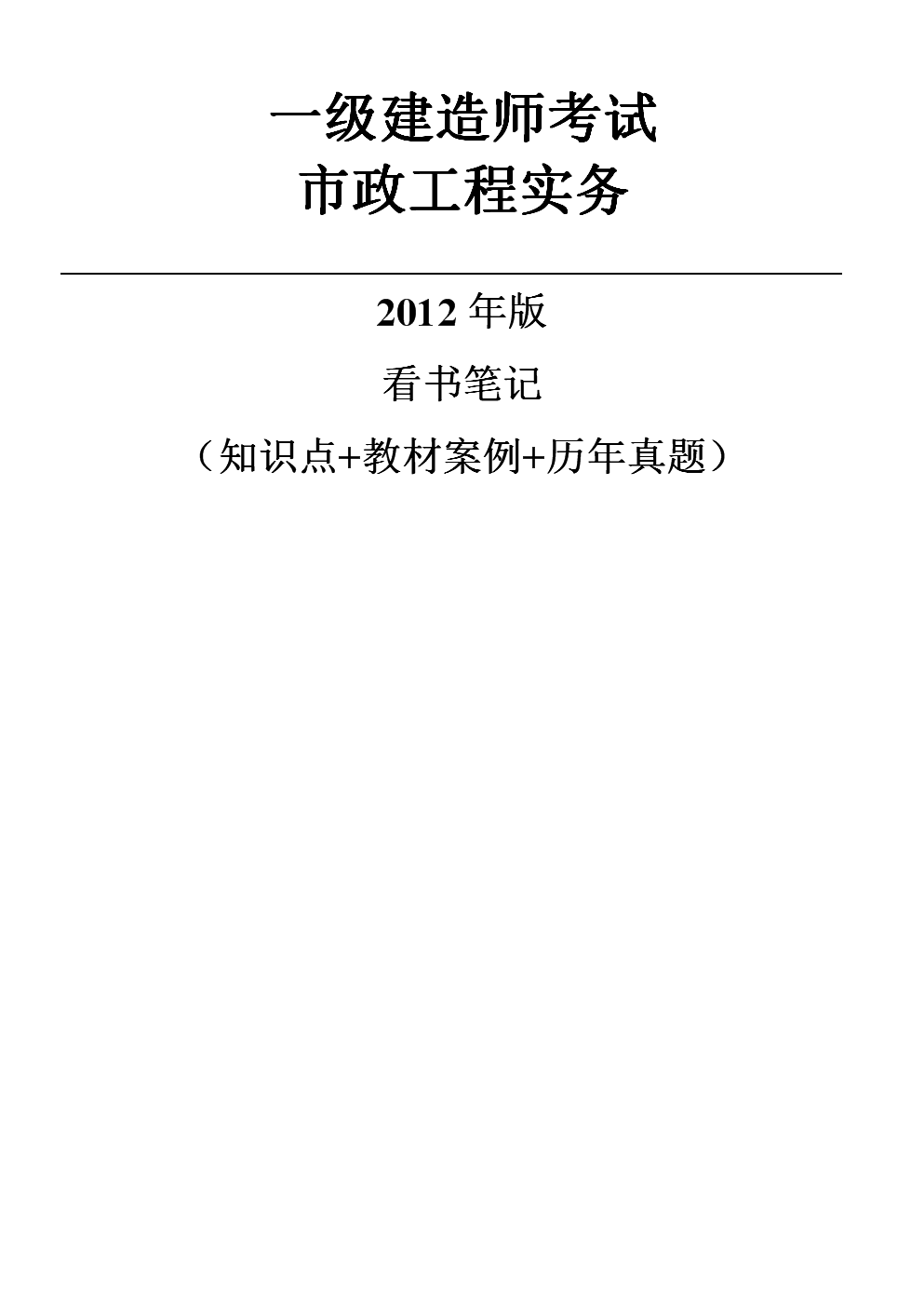 一级建造师考试
市政工程实务

2012 年版

看书笔记

（知识点+教材案例+历年真题）